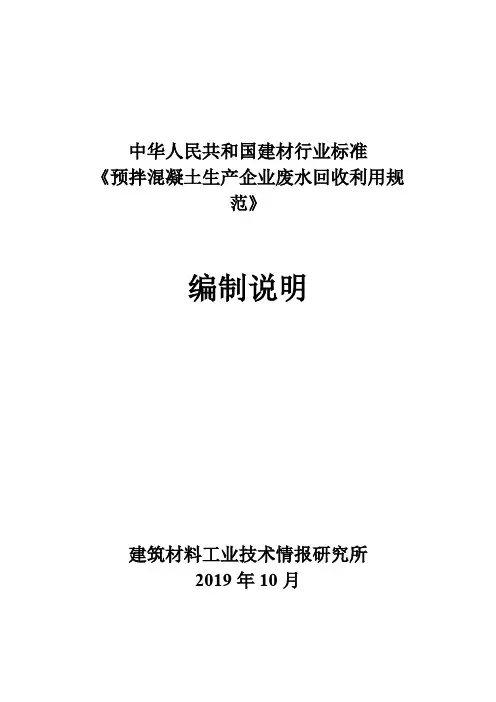 中华人民共和国建材行业标准
《预拌混凝土生产企业废水回收利用规范》

编制说明

建筑材料工业技术情报研究所
2019年10月